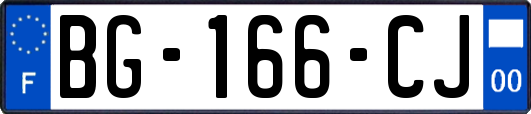 F

BG-166-CJ

00